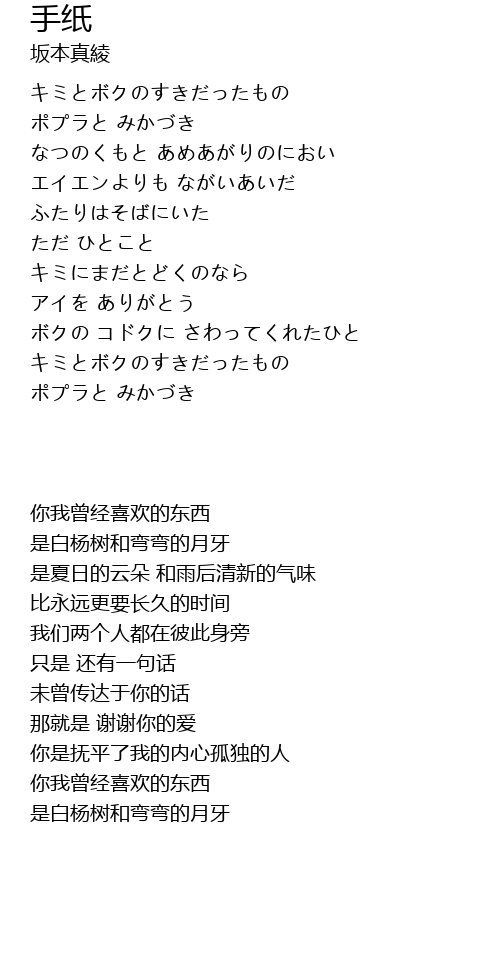 手纸
坂本真綾

キミとボクのすきだったもの
ポプラと みかづき
なつのくもと あめあがりのにおい
エイエンよりも ながいあいだ
ふたりはそばにいた
ただ ひとこと
キミにまだとどくのなら
アイを ありがとう
ボクの コドクに さわってくれたひと
キミとボクのすきだったもの
ポプラと みかづき

你我曾经喜欢的东西
是白杨树和弯弯的月牙
是夏日的云朵 和雨后清新的气味
比永远更要长久的时间
我们两个人都在彼此身旁
只是 还有一句话
未曾传达于你的话
那就是 谢谢你的爱
你是抚平了我的内心孤独的人
你我曾经喜欢的东西
是白杨树和弯弯的月牙